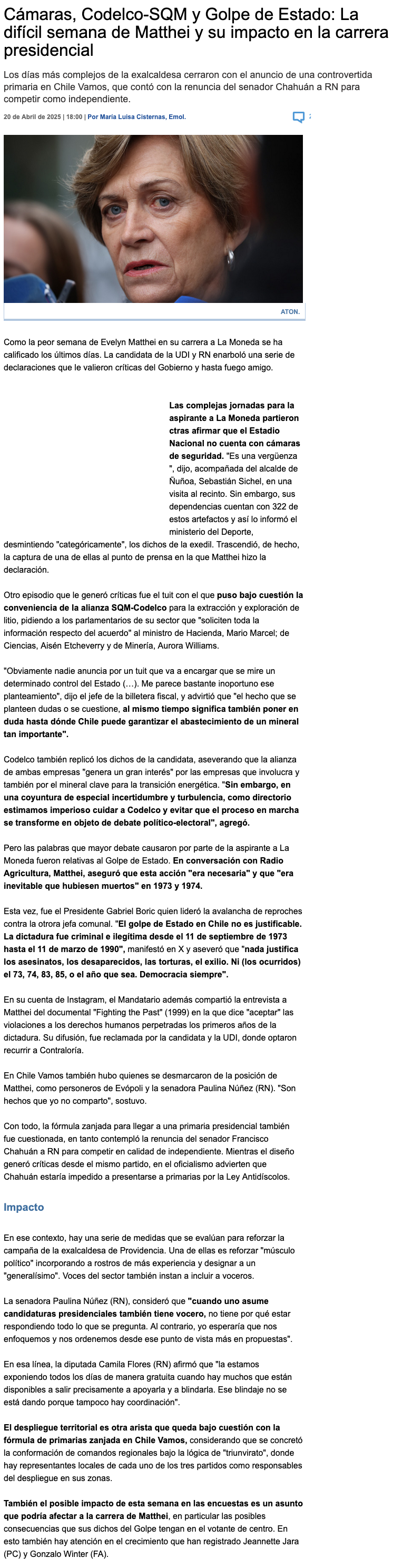 Cámaras, Codelco-SQM y Golpe de Estado: La difícil semana de Matthei y su impacto en la carrera presidencial

Los días más complejos de la exalcaldesa cerraron con el anuncio de una controvertida primaria en Chile Vamos, que contó con la renuncia del senador Chahuán a RN para competir como independiente.

20 de Abril de 2025 | 18:00 | Por María Luisa Cisternas, Emol.

ATON.

Como la peor semana de Evelyn Matthei en su carrera a La Moneda se ha calificado los últimos días. La candidata de la UDI y RN enarboló una serie de declaraciones que le valieron críticas del Gobierno y hasta fuego amigo.

Las complejas jornadas para la aspirante a La Moneda partieron ctras afirmar que el Estadio Nacional no cuenta con cámaras de seguridad. "Es una vergüenza ", dijo, acompañada del alcalde de Ñuñoa, Sebastián Sichel, en una visita al recinto. Sin embargo, sus dependencias cuentan con 322 de estos artefactos y así lo informó el ministerio del Deporte, desmintiendo "categóricamente", los dichos de la exedil. Trascendió, de hecho, la captura de una de ellas al punto de prensa en la que Matthei hizo la declaración.

Otro episodio que le generó críticas fue el tuit con el que puso bajo cuestión la conveniencia de la alianza SQM-Codelco para la extracción y exploración de litio, pidiendo a los parlamentarios de su sector que "soliciten toda la información respecto del acuerdo" al ministro de Hacienda, Mario Marcel; de Ciencias, Aisén Etcheverry y de Minería, Aurora Williams.

"Obviamente nadie anuncia por un tuit que va a encargar que se mire un determinado control del Estado (…). Me parece bastante inoportuno ese planteamiento", dijo el jefe de la billetera fiscal, y advirtió que "el hecho que se planteen dudas o se cuestione, al mismo tiempo significa también poner en duda hasta dónde Chile puede garantizar el abastecimiento de un mineral tan importante".

Codelco también replicó los dichos de la candidata, aseverando que la alianza de ambas empresas "genera un gran interés" por las empresas que involucra y también por el mineral clave para la transición energética. "Sin embargo, en una coyuntura de especial incertidumbre y turbulencia, como directorio estimamos imperioso cuidar a Codelco y evitar que el proceso en marcha se transforme en objeto de debate político-electoral", agregó.

Pero las palabras que mayor debate causaron por parte de la aspirante a La Moneda fueron relativas al Golpe de Estado. En conversación con Radio Agricultura, Matthei, aseguró que esta acción "era necesaria" y que "era inevitable que hubiesen muertos" en 1973 y 1974.

Esta vez, fue el Presidente Gabriel Boric quien lideró la avalancha de reproches contra la otrora jefa comunal. "El golpe de Estado en Chile no es justificable. La dictadura fue criminal e ilegítima desde el 11 de septiembre de 1973 hasta el 11 de marzo de 1990", manifestó en X y aseveró que "nada justifica los asesinatos, los desaparecidos, las torturas, el exilio. Ni (los ocurridos) el 73, 74, 83, 85, o el año que sea. Democracia siempre".

En su cuenta de Instagram, el Mandatario además compartió la entrevista a Matthei del documental "Fighting the Past" (1999) en la que dice "aceptar" las violaciones a los derechos humanos perpetradas los primeros años de la dictadura. Su difusión, fue reclamada por la candidata y la UDI, donde optaron recurrir a Contraloría.

En Chile Vamos también hubo quienes se desmarcaron de la posición de Matthei, como personeros de Evópoli y la senadora Paulina Núñez (RN). "Son hechos que yo no comparto", sostuvo.

Con todo, la fórmula zanjada para llegar a una primaria presidencial también fue cuestionada, en tanto contempló la renuncia del senador Francisco Chahuán a RN para competir en calidad de independiente. Mientras el diseño generó críticas desde el mismo partido, en el oficialismo advierten que Chahuán estaría impedido a presentarse a primarias por la Ley Antidíscolos.

Impacto

En ese contexto, hay una serie de medidas que se evalúan para reforzar la campaña de la exalcaldesa de Providencia. Una de ellas es reforzar "músculo político" incorporando a rostros de más experiencia y designar a un "generalísimo". Voces del sector también instan a incluir a voceros.

La senadora Paulina Núñez (RN), consideró que "cuando uno asume candidaturas presidenciales también tiene vocero, no tiene por qué estar respondiendo todo lo que se pregunta. Al contrario, yo esperaría que nos enfoquemos y nos ordenemos desde ese punto de vista más en propuestas".

En esa línea, la diputada Camila Flores (RN) afirmó que "la estamos exponiendo todos los días de manera gratuita cuando hay muchos que están disponibles a salir precisamente a apoyarla y a blindarla. Ese blindaje no se está dando porque tampoco hay coordinación".

El despliegue territorial es otra arista que queda bajo cuestión con la fórmula de primarias zanjada en Chile Vamos, considerando que se concretó la conformación de comandos regionales bajo la lógica de "triunvirato", donde hay representantes locales de cada uno de los tres partidos como responsables del despliegue en sus zonas.

También el posible impacto de esta semana en las encuestas es un asunto que podría afectar a la carrera de Matthei, en particular las posibles consecuencias que sus dichos del Golpe tengan en el votante de centro. En esto también hay atención en el crecimiento que han registrado Jeannette Jara (PC) y Gonzalo Winter (FA).